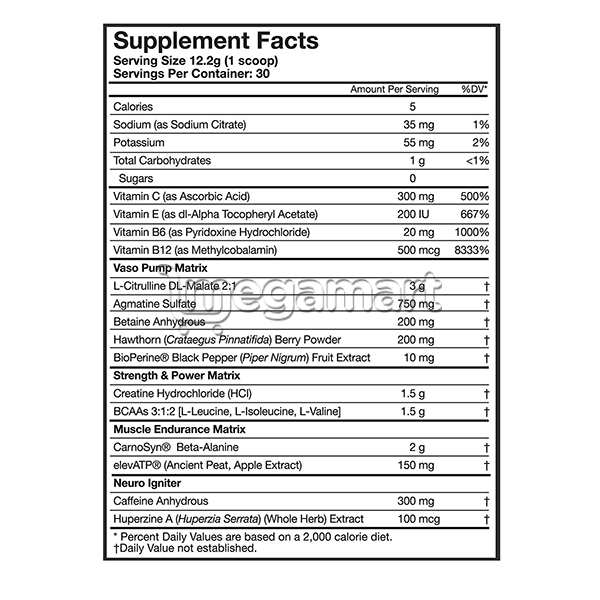 Supplement Facts
Serving Size 12.2g (1 scoop)
Servings Per Container: 30

| | Amount Per Serving | %DV* |
|---|---|---|
| Calories | 5 | |
| Sodium (as Sodium Citrate) | 35 mg | 1% |
| Potassium | 55 mg | 2% |
| Total Carbohydrates | 1 g | <1% |
| Sugars | 0 | |
| Vitamin C (as Ascorbic Acid) | 300 mg | 500% |
| Vitamin E (as dl-Alpha Tocopheryl Acetate) | 200 IU | 667% |
| Vitamin B6 (as Pyridoxine Hydrochloride) | 20 mg | 1000% |
| Vitamin B12 (as Methylcobalamin) | 500 mcg | 8333% |
| Vaso Pump Matrix | | |
| L-Citrulline DL-Malate 2:1 | 3 g | † |
| Agmatine Sulfate | 750 mg | † |
| Betaine Anhydrous | 200 mg | † |
| Hawthorn (Crataegus Pinnatifida) Berry Powder | 200 mg | † |
| BioPerine® Black Pepper (Piper Nigrum) Fruit Extract | 10 mg | † |
| Strength & Power Matrix | | |
| Creatine Hydrochloride (HCl) | 1.5 g | † |
| BCAAs 3:1:2 [L-Leucine, L-Isoleucine, L-Valine] | 1.5 g | † |
| Muscle Endurance Matrix | | |
| CarnoSyn® Beta-Alanine | 2 g | † |
| elevATP® (Ancient Peat, Apple Extract) | 150 mg | † |
| Neuro Igniter | | |
| Caffeine Anhydrous | 300 mg | † |
| Huperzine A (Huperzia Serrata) (Whole Herb) Extract | 100 mcg | † |

* Percent Daily Values are based on a 2,000 calorie diet.
†Daily Value not established.

megamart